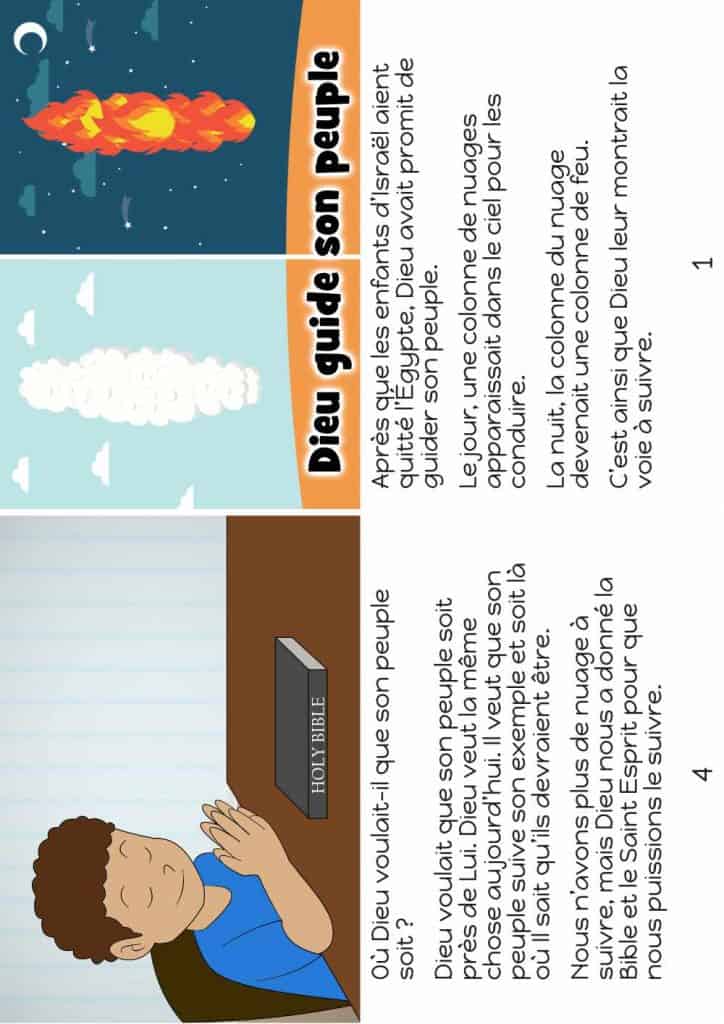 Dieu guide son peuple

Après que les enfants d'Israël aient quitté l'Égypte, Dieu avait promit de guider son peuple.

Le jour, une colonne de nuages apparaissait dans le ciel pour les conduire.

La nuit, la colonne du nuage devenait une colonne de feu.

C'est ainsi que Dieu leur montrait la voie à suivre.

1

HOLY BIBLE

Où Dieu voulait-il que son peuple soit ?

Dieu voulait que son peuple soit près de Lui. Dieu veut la même chose aujourd'hui. Il veut que son peuple suive son exemple et soit là où Il sait qu'ils devraient être.

Nous n'avons plus de nuage à suivre, mais Dieu nous a donné la Bible et le Saint Esprit pour que nous puissions le suivre.

4